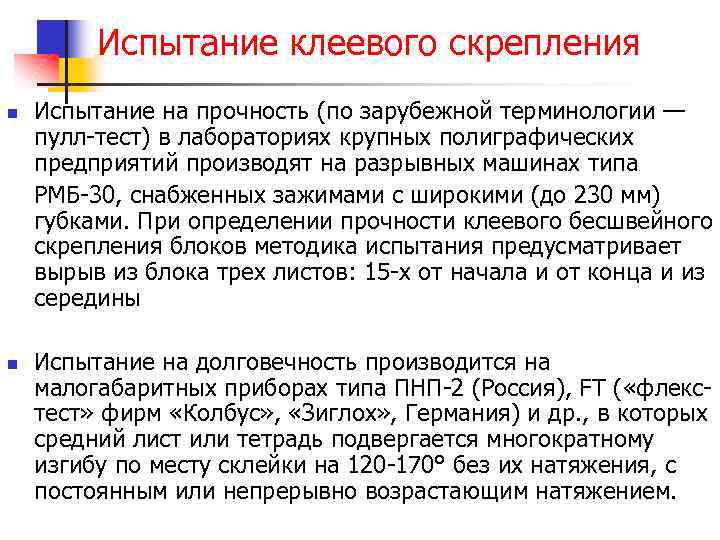 Испытание клеевого скрепления

Испытание на прочность (по зарубежной терминологии — пулл-тест) в лабораториях крупных полиграфических предприятий производят на разрывных машинах типа РМБ-30, снабженных зажимами с широкими (до 230 мм) губками. При определении прочности клеевого бесшвейного скрепления блоков методика испытания предусматривает вырыв из блока трех листов: 15-х от начала и от конца и из середины

Испытание на долговечность производится на малогабаритных приборах типа ПНП-2 (Россия), FT («флекс-тест» фирм «Колбус», «Зиглох», Германия) и др., в которых средний лист или тетрадь подвергается многократному изгибу по месту склейки на 120-170° без их натяжения, с постоянным или непрерывно возрастающим натяжением.